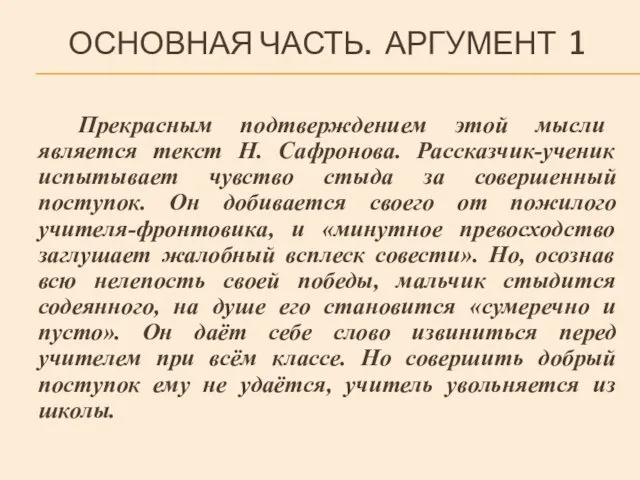 ОСНОВНАЯ ЧАСТЬ. АРГУМЕНТ 1

Прекрасным подтверждением этой мысли является текст Н. Сафронова. Рассказчик-ученик испытывает чувство стыда за совершенный поступок. Он добивается своего от пожилого учителя-фронтовика, и «минутное превосходство заглушает жалобный всплеск совести». Но, осознав всю нелепость своей победы, мальчик стыдится содеянного, на душе его становится «сумеречно и пусто». Он даёт себе слово извиниться перед учителем при всём классе. Но совершить добрый поступок ему не удаётся, учитель увольняется из школы.